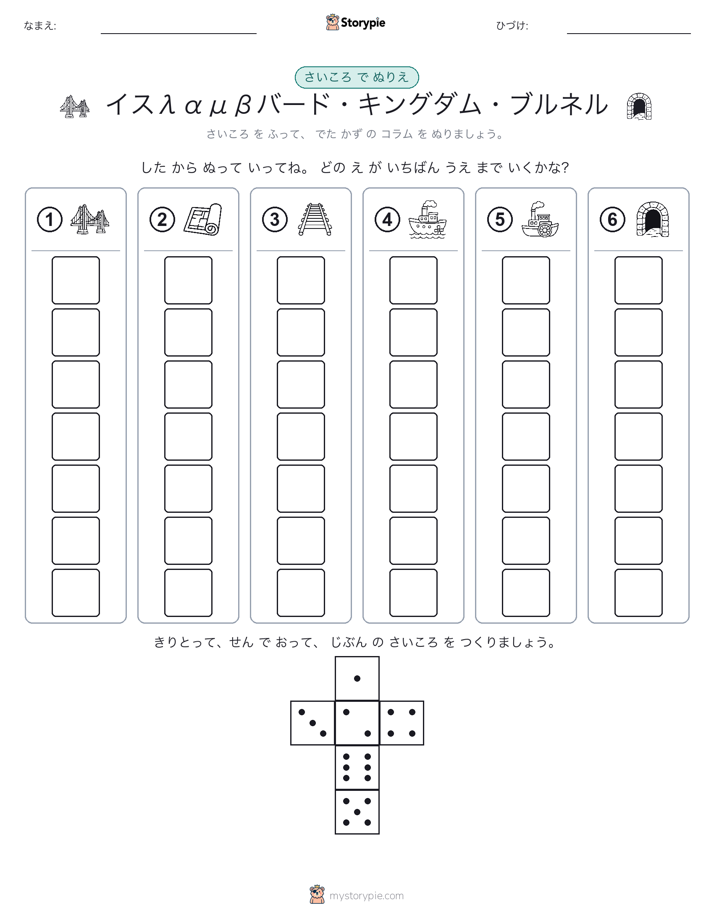 なまえ:

Storypie

ひづけ:

さいころ で ぬりえ

イスλαμβバード・キングダム・ブルネル

さいころ を ふって、 でた かず の コラム を ぬりましょう。

した から ぬって いってね。 どの え が いちばん うえ まで いくかな?

①

②

③

④

⑤

⑥

きりとって、せん で おって、 じぶん の さいころ を つくりましょう。

mystorypie.com